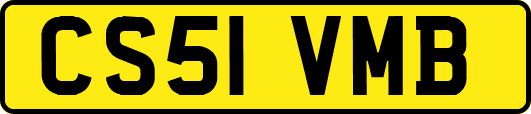 CS51 VMB